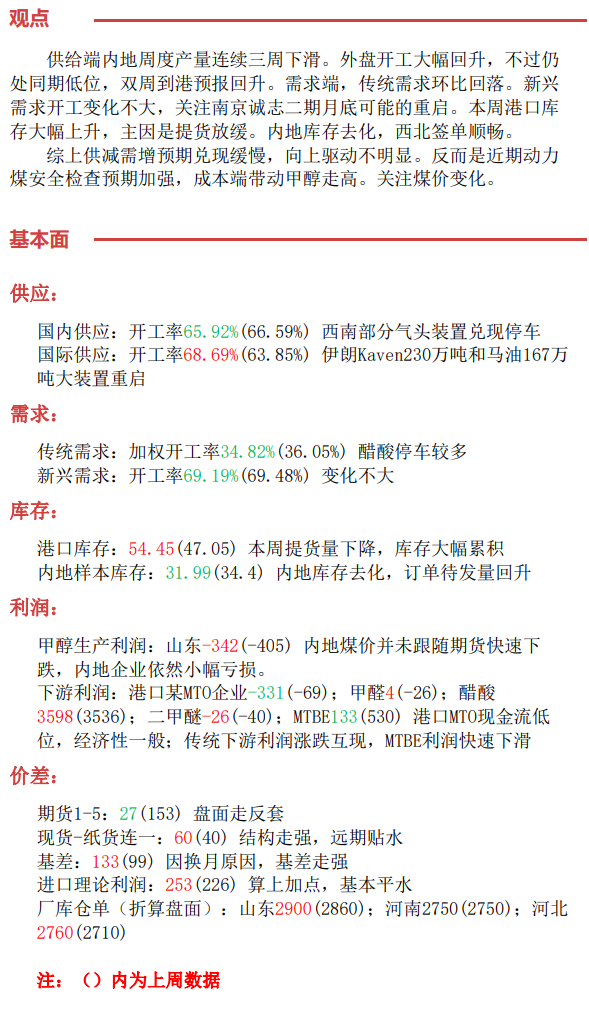 观点

供给端内地周度产量连续三周下滑。外盘开工大幅回升，不过仍处同期低位，双周到港预报回升。需求端，传统需求环比回落。新兴需求开工变化不大，关注南京诚志二期月底可能的重启。本周港口库存大幅上升，主因是提货放缓。内地库存去化，西北签单顺畅。

综上供减需增预期兑现缓慢，向上驱动不明显。反而是近期动力煤安全检查预期加强，成本端带动甲醇走高。关注煤价变化。

基本面

供应：

国内供应：开工率65.92%(66.59%) 西南部分气头装置兑现停车
国际供应：开工率68.69%(63.85%) 伊朗Kaven230万吨和马油167万吨大装置重启

需求：

传统需求：加权开工率34.82%(36.05%) 醋酸停车较多
新兴需求：开工率69.19%(69.48%) 变化不大

库存：

港口库存：54.45(47.05) 本周提货量下降，库存大幅累积
内地样本库存：31.99(34.4) 内地库存去化，订单待发量回升

利润：

甲醇生产利润：山东-342(-405) 内地煤价并未跟随期货快速下跌，内地企业依然小幅亏损。
下游利润：港口某MTO企业-331(-69)；甲醛4(-26)；醋酸3598(3536)；二甲醚-26(-40)；MTBE133(530) 港口MTO现金流低位，经济性一般；传统下游利润涨跌互现，MTBE利润快速下滑

价差：

期货1-5：27(153) 盘面走反套
现货-纸货连一：60(40) 结构走强，远期贴水
基差：133(99) 因换月原因，基差走强
进口理论利润：253(226) 算上加点，基本平水
厂库仓单（折算盘面）：山东2900(2860)；河南2750(2750)；河北2760(2710)

注：（）内为上周数据